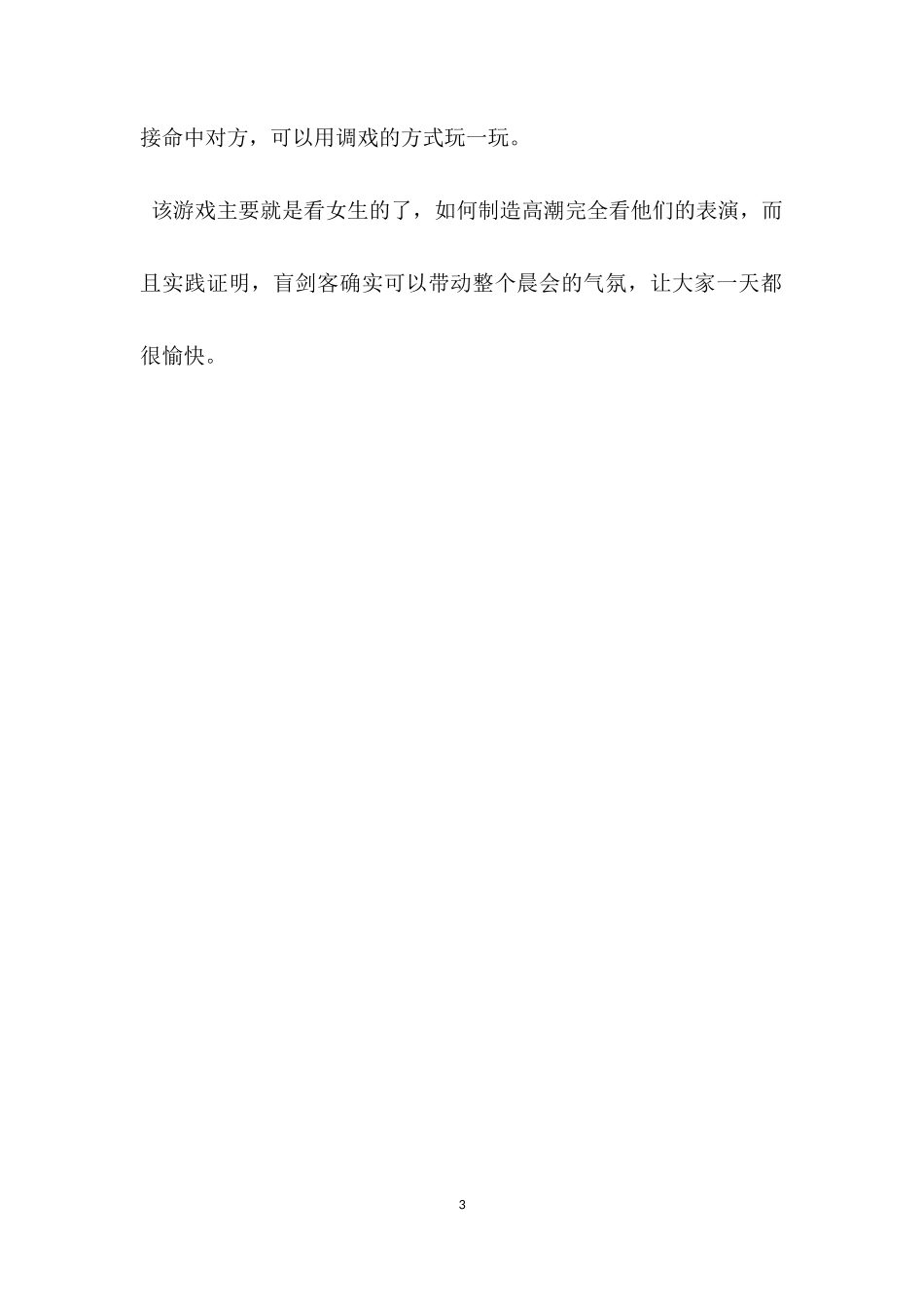 接命中对方，可以用调戏的方式玩一玩。

该游戏主要就是看女生的了，如何制造高潮完全看他们的表演，而且实践证明，盲剑客确实可以带动整个晨会的气氛，让大家一天都很愉快。

3